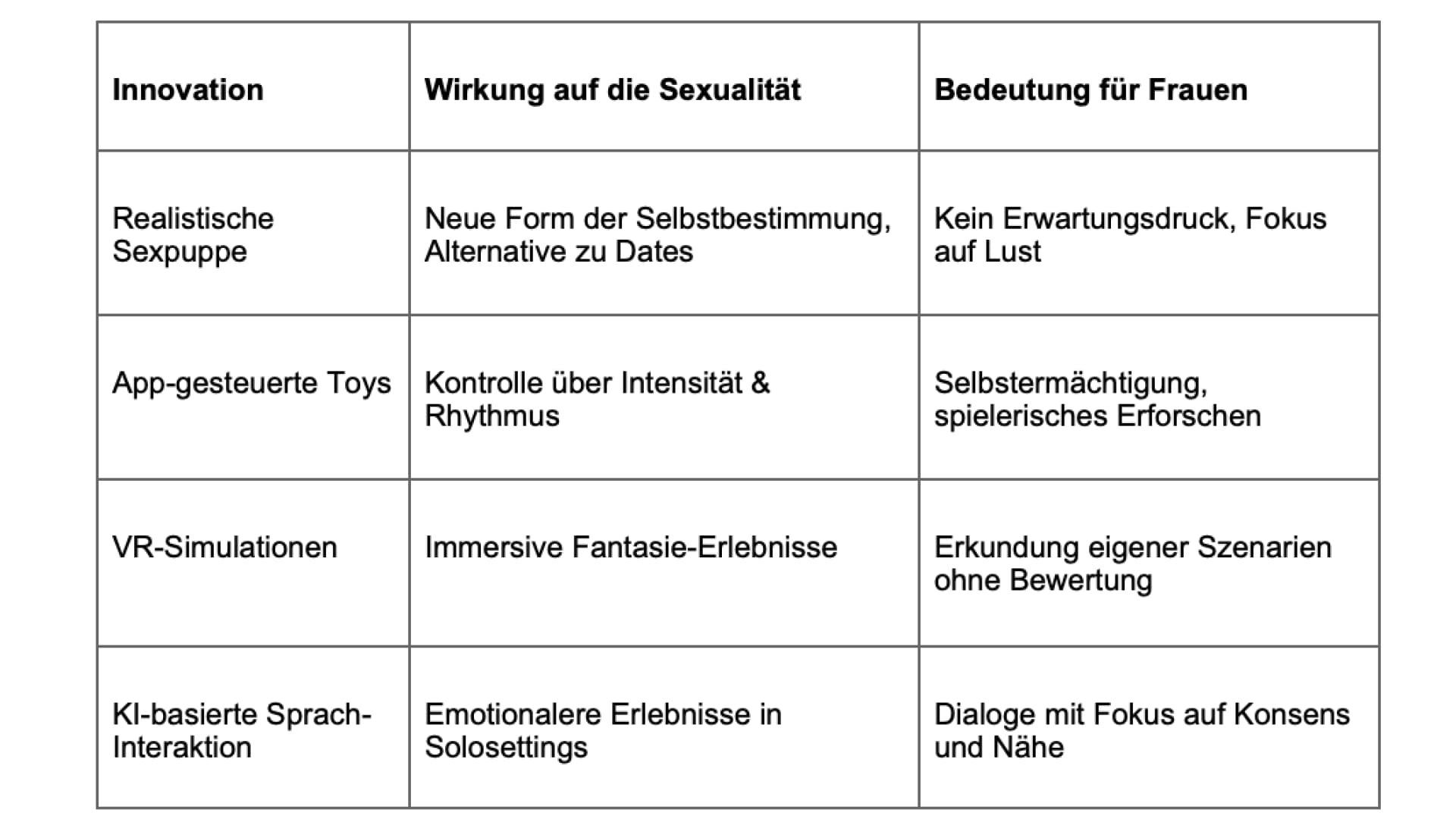 | Innovation | Wirkung auf die Sexualität | Bedeutung für Frauen |
|---|---|---|
| Realistische Sexpuppe | Neue Form der Selbstbestimmung, Alternative zu Dates | Kein Erwartungsdruck, Fokus auf Lust |
| App-gesteuerte Toys | Kontrolle über Intensität & Rhythmus | Selbstermächtigung, spielerisches Erforschen |
| VR-Simulationen | Immersive Fantasie-Erlebnisse | Erkundung eigener Szenarien ohne Bewertung |
| KI-basierte Sprach-Interaktion | Emotionalere Erlebnisse in Solosettings | Dialoge mit Fokus auf Konsens und Nähe |